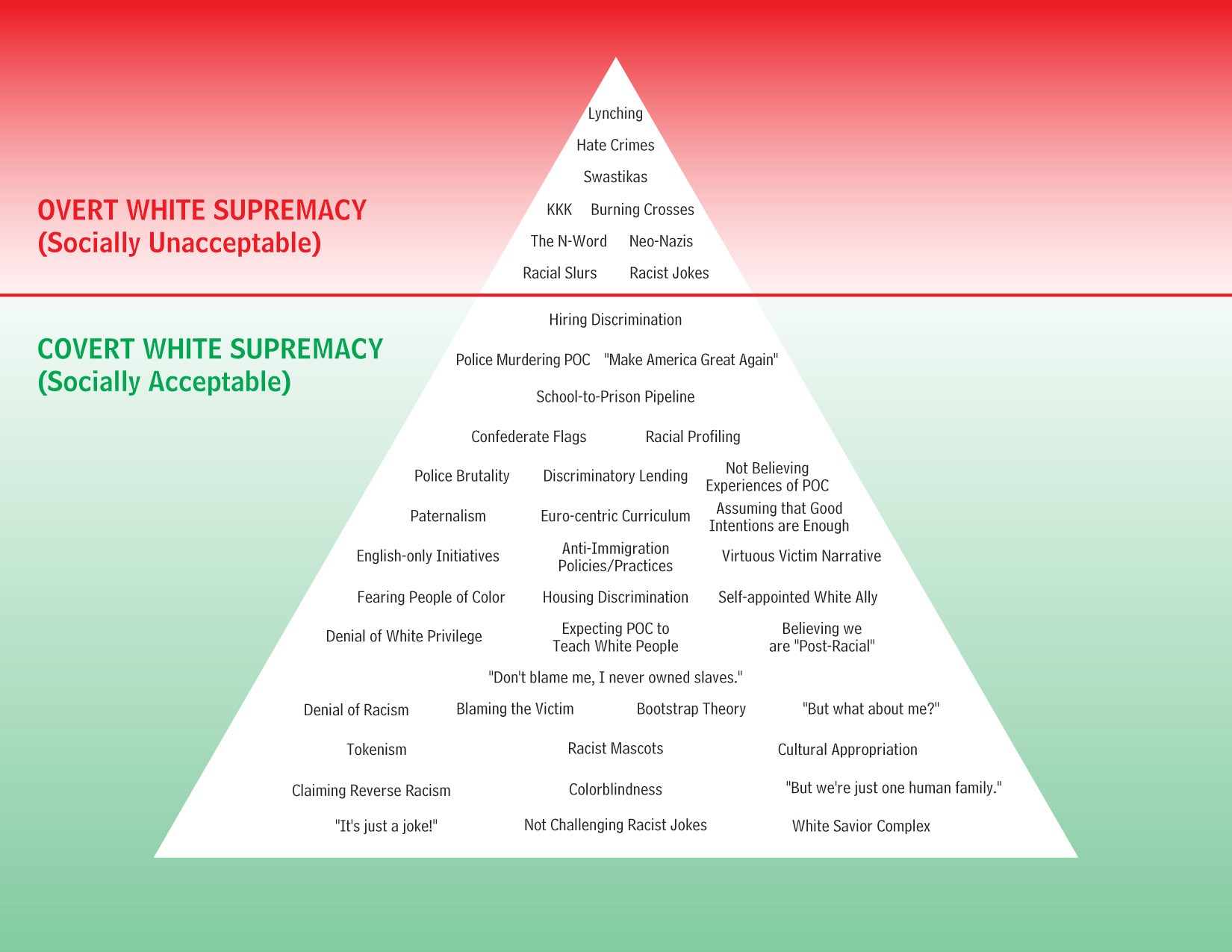 OVERT WHITE SUPREMACY
(Socially Unacceptable)

Lynching
Hate Crimes
Swastikas
KKK Burning Crosses
The N-Word Neo-Nazis
Racial Slurs Racist Jokes

COVERT WHITE SUPREMACY
(Socially Acceptable)

Hiring Discrimination
Police Murdering POC "Make America Great Again"
School-to-Prison Pipeline
Confederate Flags Racial Profiling
Police Brutality Discriminatory Lending Not Believing Experiences of POC
Paternalism Euro-centric Curriculum Assuming that Good Intentions are Enough
English-only Initiatives Anti-Immigration Policies/Practices Virtuous Victim Narrative
Fearing People of Color Housing Discrimination Self-appointed White Ally
Denial of White Privilege Expecting POC to Teach White People Believing we are "Post-Racial"
"Don't blame me, I never owned slaves."
Denial of Racism Blaming the Victim Bootstrap Theory "But what about me?"
Tokenism Racist Mascots Cultural Appropriation
Claiming Reverse Racism Colorblindness "But we're just one human family."
"It's just a joke!" Not Challenging Racist Jokes White Savior Complex